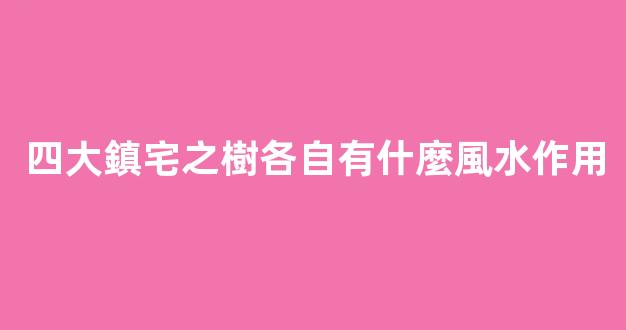 四大鎮宅之樹各自有什麼風水作用